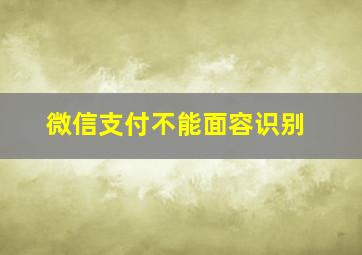 微信支付不能面容识别